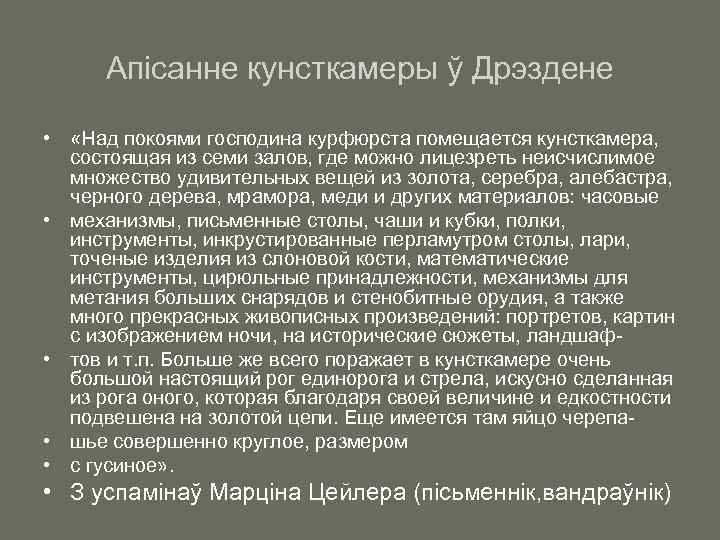 Апісанне кунсткамеры ў Дрэздене

• «Над покоями господина курфюрста помещается кунсткамера, состоящая из семи залов, где можно лицезреть неисчислимое множество удивительных вещей из золота, серебра, алебастра, черного дерева, мрамора, меди и других материалов: часовые

• механизмы, письменные столы, чаши и кубки, полки, инструменты, инкрустированные перламутром столы, лари, точеные изделия из слоновой кости, математические инструменты, цирюльные принадлежности, механизмы для метания больших снарядов и стенобитные орудия, а также много прекрасных живописных произведений: портретов, картин с изображением ночи, на исторические сюжеты, ландшаф-

• тов и т.п. Больше же всего поражает в кунсткамере очень большой настоящий рог единорога и стрела, искусно сделанная из рога оного, которая благодаря своей величине и едкостности подвешена на золотой цепи. Еще имеется там яйцо черепа-

• шье совершенно круглое, размером

• с гусиное».

• З успамінаў Марціна Цейлера (пісьменнік,вандраўнік)